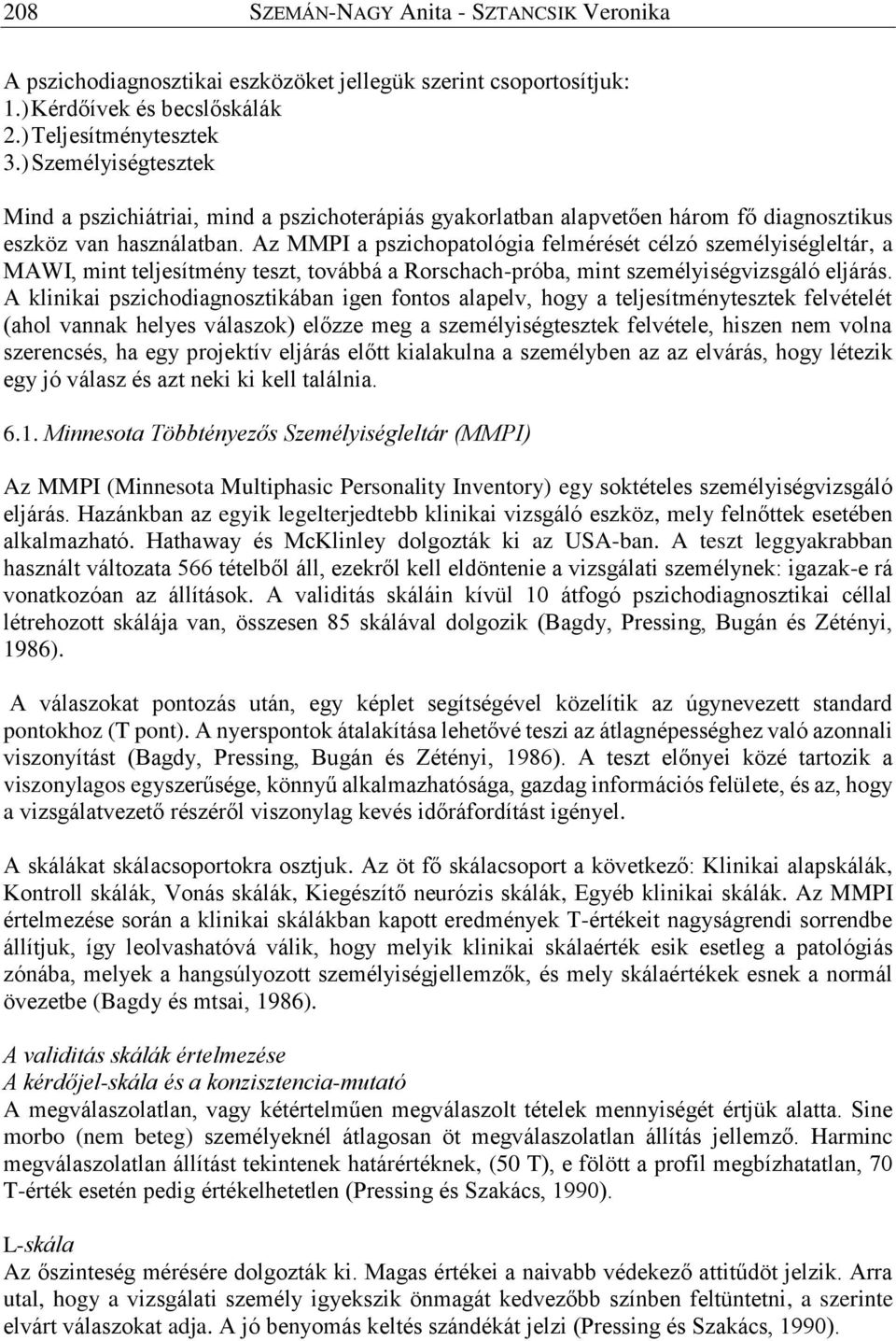 208 SZEMÁN-NAGY Anita - SZTANCSIK Veronika

A pszichodiagnosztikai eszközöket jellegük szerint csoportosítjuk:
1.) Kérdőívek és becslőskálák
2.) Teljesítménytesztek
3.) Személyiségtesztek

Mind a pszichiátriai, mind a pszichoterápiás gyakorlatban alapvetően három fő diagnosztikus eszköz van használatban. Az MMPI a pszichopatológia felmérését célzó személyiségleltár, a MAWI, mint teljesítmény teszt, továbbá a Rorschach-próba, mint személyiségvizsgáló eljárás. A klinikai pszichodiagnosztikában igen fontos alapelv, hogy a teljesítménytesztek felvételét (ahol vannak helyes válaszok) előzze meg a személyiségtesztek felvétele, hiszen nem volna szerencsés, ha egy projektív eljárás előtt kialakulna a személyben az az elvárás, hogy létezik egy jó válasz és azt neki ki kell találnia.

6.1. Minnesota Többtényezős Személyiségleltár (MMPI)

Az MMPI (Minnesota Multiphasic Personality Inventory) egy soktételes személyiségvizsgáló eljárás. Hazánkban az egyik legelterjedtebb klinikai vizsgáló eszköz, mely felnőttek esetében alkalmazható. Hathaway és McKlinley dolgozták ki az USA-ban. A teszt leggyakrabban használt változata 566 tételből áll, ezekről kell eldöntenie a vizsgálati személynek: igazak-e rá vonatkozóan az állítások. A validitás skáláin kívül 10 átfogó pszichodiagnosztikai céllal létrehozott skálája van, összesen 85 skálával dolgozik (Bagdy, Pressing, Bugán és Zétényi, 1986).

A válaszokat pontozás után, egy képlet segítségével közelítik az úgynevezett standard pontokhoz (T pont). A nyerspontok átalakítása lehetővé teszi az átlagnépességhez való azonnali viszonyítást (Bagdy, Pressing, Bugán és Zétényi, 1986). A teszt előnyei közé tartozik a viszonylagos egyszerűsége, könnyű alkalmazhatósága, gazdag információs felülete, és az, hogy a vizsgálatvezető részéről viszonylag kevés időráfordítást igényel.

A skálákat skálacsoportokra osztjuk. Az öt fő skálacsoport a következő: Klinikai alapskálák, Kontroll skálák, Vonás skálák, Kiegészítő neurózis skálák, Egyéb klinikai skálák. Az MMPI értelmezése során a klinikai skálákban kapott eredmények T-értékeit nagyságrendi sorrendbe állítjuk, így leolvashatóvá válik, hogy melyik klinikai skálaérték esik esetleg a patológiás zónába, melyek a hangsúlyozott személyiségjellemzők, és mely skálaértékek esnek a normál övezetbe (Bagdy és mtsai, 1986).

A validitás skálák értelmezése
A kérdőjel-skála és a konzisztencia-mutató
A megválaszolatlan, vagy kétértelműen megválaszolt tételek mennyiségét értjük alatta. Sine morbo (nem beteg) személyeknél átlagosan öt megválaszolatlan állítás jellemző. Harminc megválaszolatlan állítást tekintenek határértéknek, (50 T), e fölött a profil megbízhatatlan, 70 T-érték esetén pedig értékelhetetlen (Pressing és Szakács, 1990).

L-skála
Az őszinteség mérésére dolgozták ki. Magas értékei a naivabb védekező attitűdöt jelzik. Arra utal, hogy a vizsgálati személy igyekszik önmagát kedvezőbb színben feltüntetni, a szerinte elvárt válaszokat adja. A jó benyomás keltés szándékát jelzi (Pressing és Szakács, 1990).